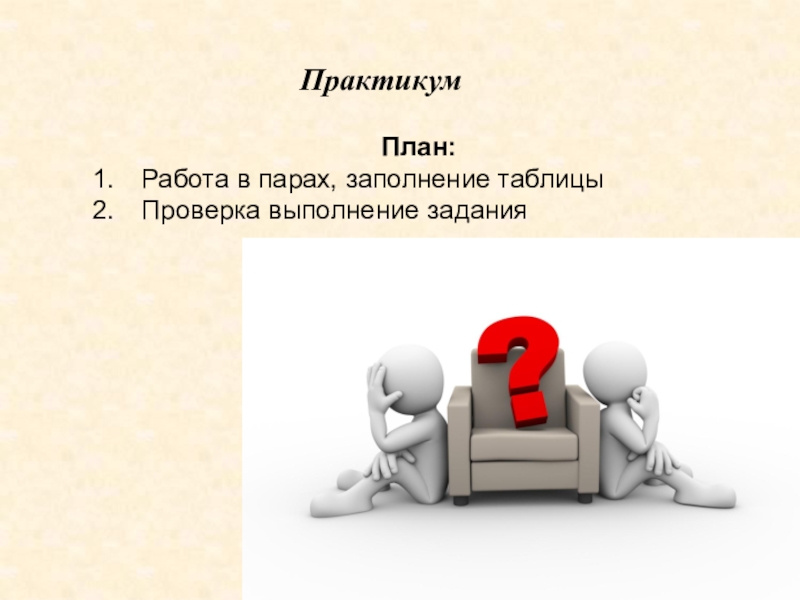 Практикум

План:
1. Работа в парах, заполнение таблицы
2. Проверка выполнение задания

?